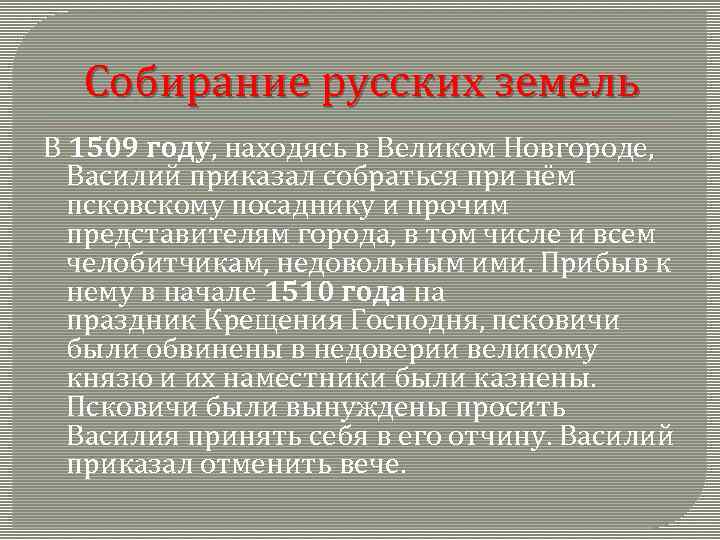 Собирание русских земель

В 1509 году, находясь в Великом Новгороде, Василий приказал собраться при нём псковскому посаднику и прочим представителям города, в том числе и всем челобитчикам, недовольным ими. Прибыв к нему в начале 1510 года на праздник Крещения Господня, псковичи были обвинены в недоверии великому князю и их наместники были казнены. Псковичи были вынуждены просить Василия принять себя в его отчину. Василий приказал отменить вече.